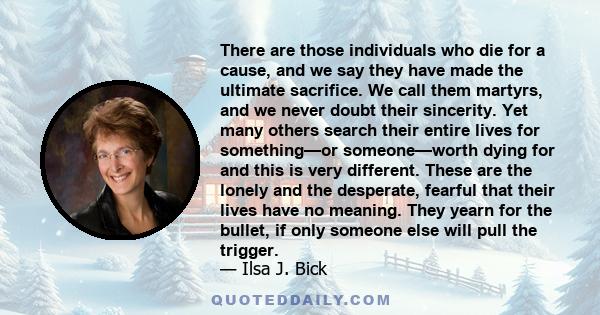 There are those individuals who die for a cause, and we say they have made the ultimate sacrifice. We call them martyrs, and we never doubt their sincerity. Yet many others search their entire lives for something—or someone—worth dying for and this is very different. These are the lonely and the desperate, fearful that their lives have no meaning. They yearn for the bullet, if only someone else will pull the trigger.
— Ilsa J. Bick

QUOTEDDAILY.COM